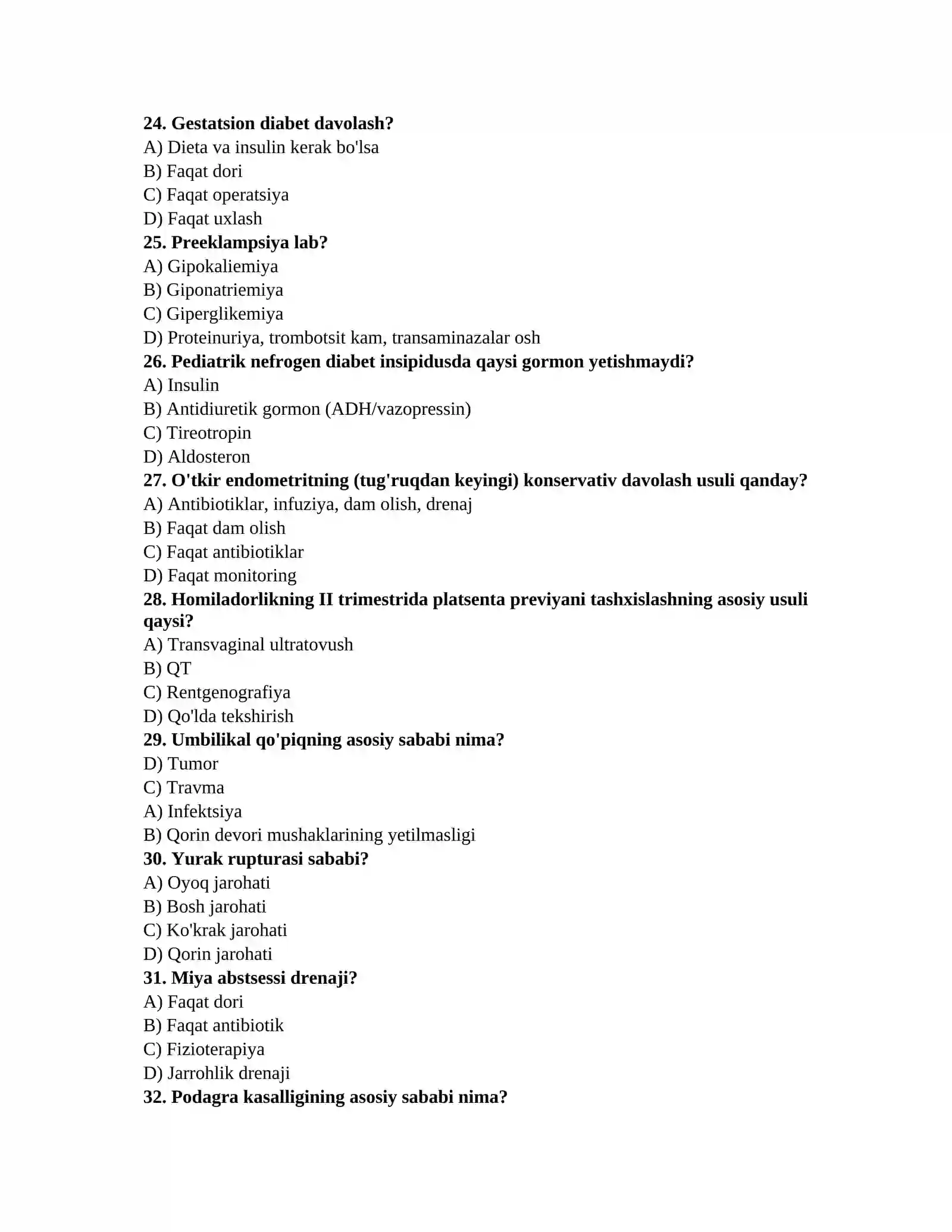 24. Gestatsion diabet davolash?
A) Dieta va insulin kerak bo'lsa
B) Faqat dori
C) Faqat operatsiya
D) Faqat uxlash
25. Preeklampsiya lab?
A) Gipokaliemiya
B) Giponatriemiya
C) Giperglikemiya
D) Proteinuriya, trombotsit kam, transaminazalar osh
26. Pediatrik nefrogen diabet insipidusda qaysi gormon yetishmaydi?
A) Insulin
B) Antidiuretik gormon (ADH/vazopressin)
C) Tireotropin
D) Aldosteron
27. O'tkir endometritning (tug'ruqdan keyingi) konservativ davolash usuli qanday?
A) Antibiotiklar, infuziya, dam olish, drenaj
B) Faqat dam olish
C) Faqat antibiotiklar
D) Faqat monitoring
28. Homiladorlikning II trimestrida platsenta previyani tashxislashning asosiy usuli qaysi?
A) Transvaginal ultratovush
B) QT
C) Rentgenografiya
D) Qo'lda tekshirish
29. Umbilikal qo'piqning asosiy sababi nima?
D) Tumor
C) Travma
A) Infektsiya
B) Qorin devori mushaklarining yetilmasligi
30. Yurak rupturasi sababi?
A) Oyoq jarohati
B) Bosh jarohati
C) Ko'krak jarohati
D) Qorin jarohati
31. Miya abstsessi drenaji?
A) Faqat dori
B) Faqat antibiotik
C) Fizioterapiya
D) Jarrohlik drenaji
32. Podagra kasalligining asosiy sababi nima?